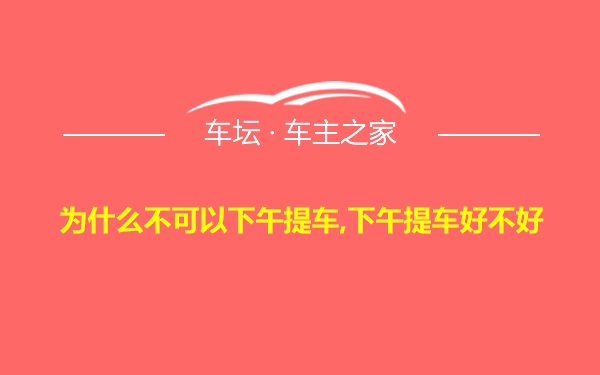 车坛 · 车主之家

为什么不可以下午提车,下午提车好不好